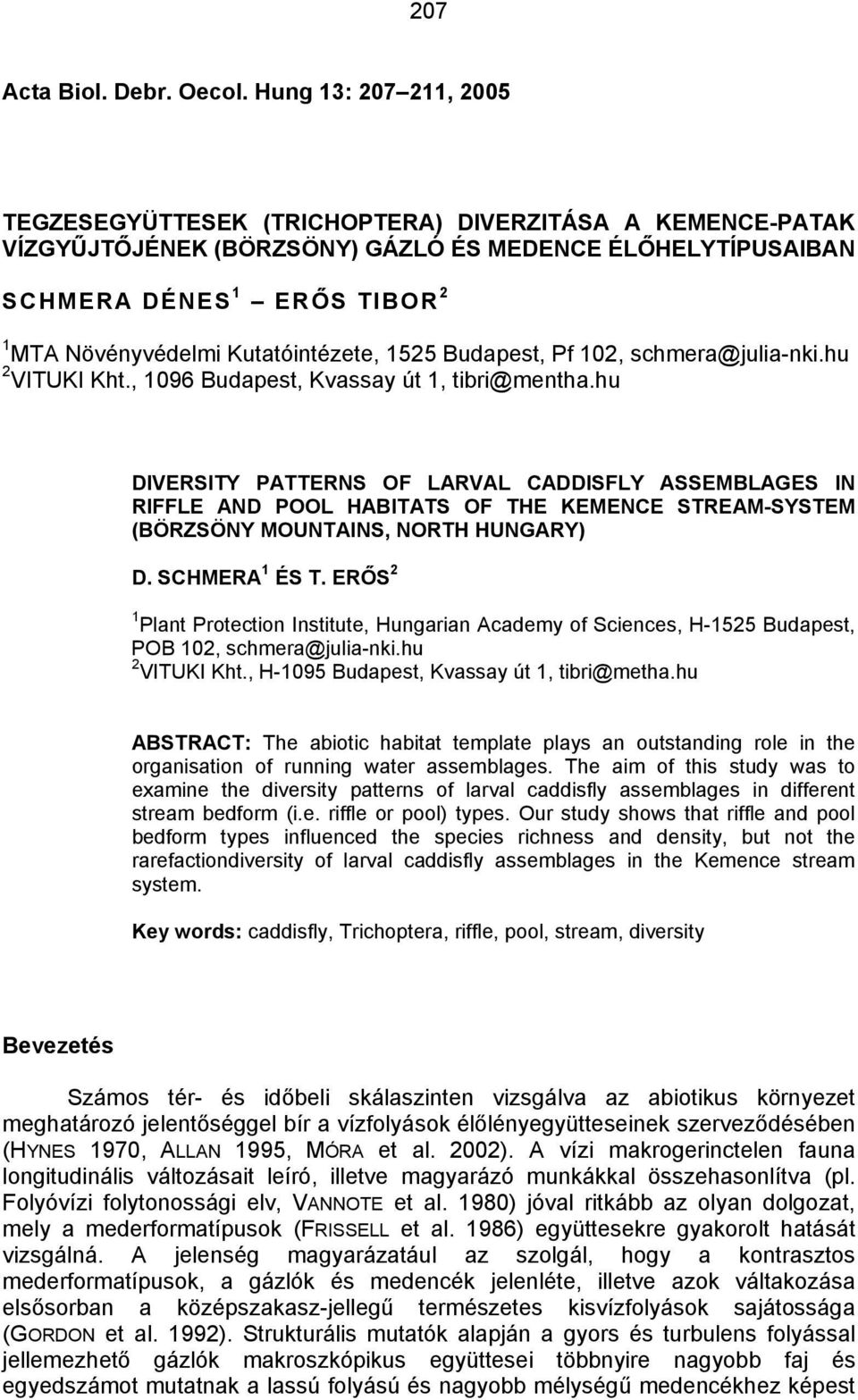 207

Acta Biol. Debr. Oecol. Hung 13: 207–211, 2005

TEGZESEGYÜTTESEK (TRICHOPTERA) DIVERZITÁSA A KEMENCE-PATAK VÍZGYŰJTŐJÉNEK (BÖRZSÖNY) GÁZLÓ ÉS MEDENCE ÉLŐHELYTÍPUSAIBAN

SCHMERA DÉNES$^1$ – ERŐS TIBOR$^2$

$^1$MTA Növényvédelmi Kutatóintézete, 1525 Budapest, Pf 102, schmera@julia-nki.hu
$^2$VITUKI Kht., 1096 Budapest, Kvassay út 1, tibri@mentha.hu

DIVERSITY PATTERNS OF LARVAL CADDISFLY ASSEMBLAGES IN RIFFLE AND POOL HABITATS OF THE KEMENCE STREAM-SYSTEM (BÖRZSÖNY MOUNTAINS, NORTH HUNGARY)

D. SCHMERA$^1$ ÉS T. ERŐS$^2$

$^1$Plant Protection Institute, Hungarian Academy of Sciences, H-1525 Budapest, POB 102, schmera@julia-nki.hu
$^2$VITUKI Kht., H-1095 Budapest, Kvassay út 1, tibri@metha.hu

ABSTRACT: The abiotic habitat template plays an outstanding role in the organisation of running water assemblages. The aim of this study was to examine the diversity patterns of larval caddisfly assemblages in different stream bedform (i.e. riffle or pool) types. Our study shows that riffle and pool bedform types influenced the species richness and density, but not the rarefactiondiversity of larval caddisfly assemblages in the Kemence stream system.

Key words: caddisfly, Trichoptera, riffle, pool, stream, diversity

Bevezetés

Számos tér- és időbeli skálaszinten vizsgálva az abiotikus környezet meghatározó jelentőséggel bír a vízfolyások élőlényegyütteseinek szerveződésében (HYNES 1970, ALLAN 1995, MÓRA et al. 2002). A vízi makrogerinctelen fauna longitudinális változásait leíró, illetve magyarázó munkákkal összehasonlítva (pl. Folyóvízi folytonossági elv, VANNOTE et al. 1980) jóval ritkább az olyan dolgozat, mely a mederformatípusok (FRISSELL et al. 1986) együttesekre gyakorolt hatását vizsgálná. A jelenség magyarázatául az szolgál, hogy a kontrasztos mederformatípusok, a gázlók és medencék jelenléte, illetve azok váltakozása elsősorban a középszakasz-jellegű természetes kisvízfolyások sajátossága (GORDON et al. 1992). Strukturális mutatók alapján a gyors és turbulens folyással jellemezhető gázlók makroszkópikus együttesei többnyire nagyobb faj és egyedszámot mutatnak a lassú folyású és nagyobb mélységű medencékhez képest